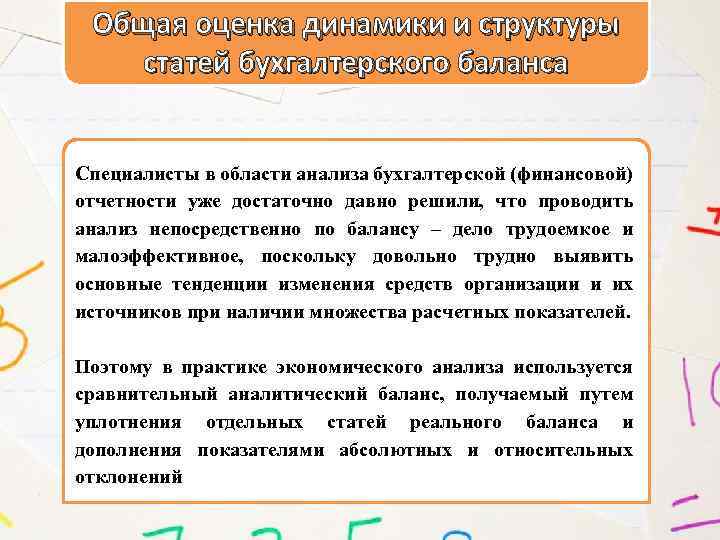 Общая оценка динамики и структуры статей бухгалтерского баланса

Специалисты в области анализа бухгалтерской (финансовой) отчетности уже достаточно давно решили, что проводить анализ непосредственно по балансу – дело трудоемкое и малоэффективное, поскольку довольно трудно выявить основные тенденции изменения средств организации и их источников при наличии множества расчетных показателей.

Поэтому в практике экономического анализа используется сравнительный аналитический баланс, получаемый путем уплотнения отдельных статей реального баланса и дополнения показателями абсолютных и относительных отклонений